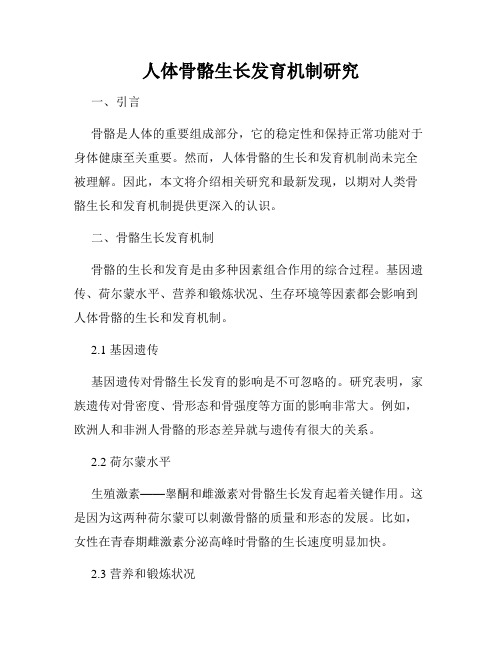 人体骨骼生长发育机制研究

一、引言

骨骼是人体的重要组成部分，它的稳定性和保持正常功能对于身体健康至关重要。然而，人体骨骼的生长和发育机制尚未完全被理解。因此，本文将介绍相关研究和最新发现，以期对人类骨骼生长和发育机制提供更深入的认识。

二、骨骼生长发育机制

骨骼的生长和发育是由多种因素组合作用的综合过程。基因遗传、荷尔蒙水平、营养和锻炼状况、生存环境等因素都会影响到人体骨骼的生长和发育机制。

2.1 基因遗传

基因遗传对骨骼生长发育的影响是不可忽略的。研究表明，家族遗传对骨密度、骨形态和骨强度等方面的影响非常大。例如，欧洲人和非洲人骨骼的形态差异就与遗传有很大的关系。

2.2 荷尔蒙水平

生殖激素——睾酮和雌激素对骨骼生长发育起着关键作用。这是因为这两种荷尔蒙可以刺激骨骼的质量和形态的发展。比如，女性在青春期雌激素分泌高峰时骨骼的生长速度明显加快。

2.3 营养和锻炼状况